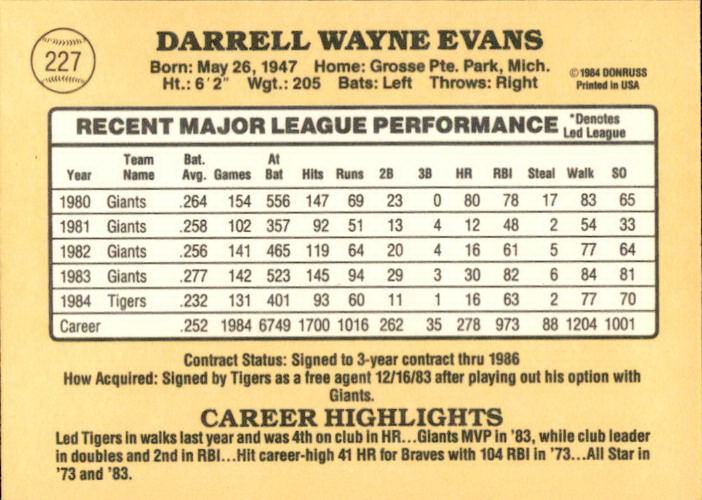 227

DARRELL WAYNE EVANS

Born: May 26, 1947 Home: Grosse Pte. Park, Mich.
Ht.: 6'2" Wgt.: 205 Bats: Left Throws: Right

©1984 DONRUSS
Printed in USA

RECENT MAJOR LEAGUE PERFORMANCE *Denotes Led League

| Year | Team Name | Bat. Avg. | Games | At Bat | Hits | Runs | 2B | 3B | HR | RBI | Steal | Walk | SO |
|---|---|---|---|---|---|---|---|---|---|---|---|---|---|
| 1980 | Giants | .264 | 154 | 556 | 147 | 69 | 23 | 0 | 80 | 78 | 17 | 83 | 65 |
| 1981 | Giants | .258 | 102 | 357 | 92 | 51 | 13 | 4 | 12 | 48 | 2 | 54 | 33 |
| 1982 | Giants | .256 | 141 | 465 | 119 | 64 | 20 | 4 | 16 | 61 | 5 | 77 | 64 |
| 1983 | Giants | .277 | 142 | 523 | 145 | 94 | 29 | 3 | 30 | 82 | 6 | 84 | 81 |
| 1984 | Tigers | .232 | 131 | 401 | 93 | 60 | 11 | 1 | 16 | 63 | 2 | 77 | 70 |
| Career | | .252 | 1984 | 6749 | 1700 | 1016 | 262 | 35 | 278 | 973 | 88 | 1204 | 1001 |

Contract Status: Signed to 3-year contract thru 1986
How Acquired: Signed by Tigers as a free agent 12/16/83 after playing out his option with Giants.

CAREER HIGHLIGHTS

Led Tigers in walks last year and was 4th on club in HR...Giants MVP in '83, while club leader in doubles and 2nd in RBI...Hit career-high 41 HR for Braves with 104 RBI in '73...All Star in '73 and '83.